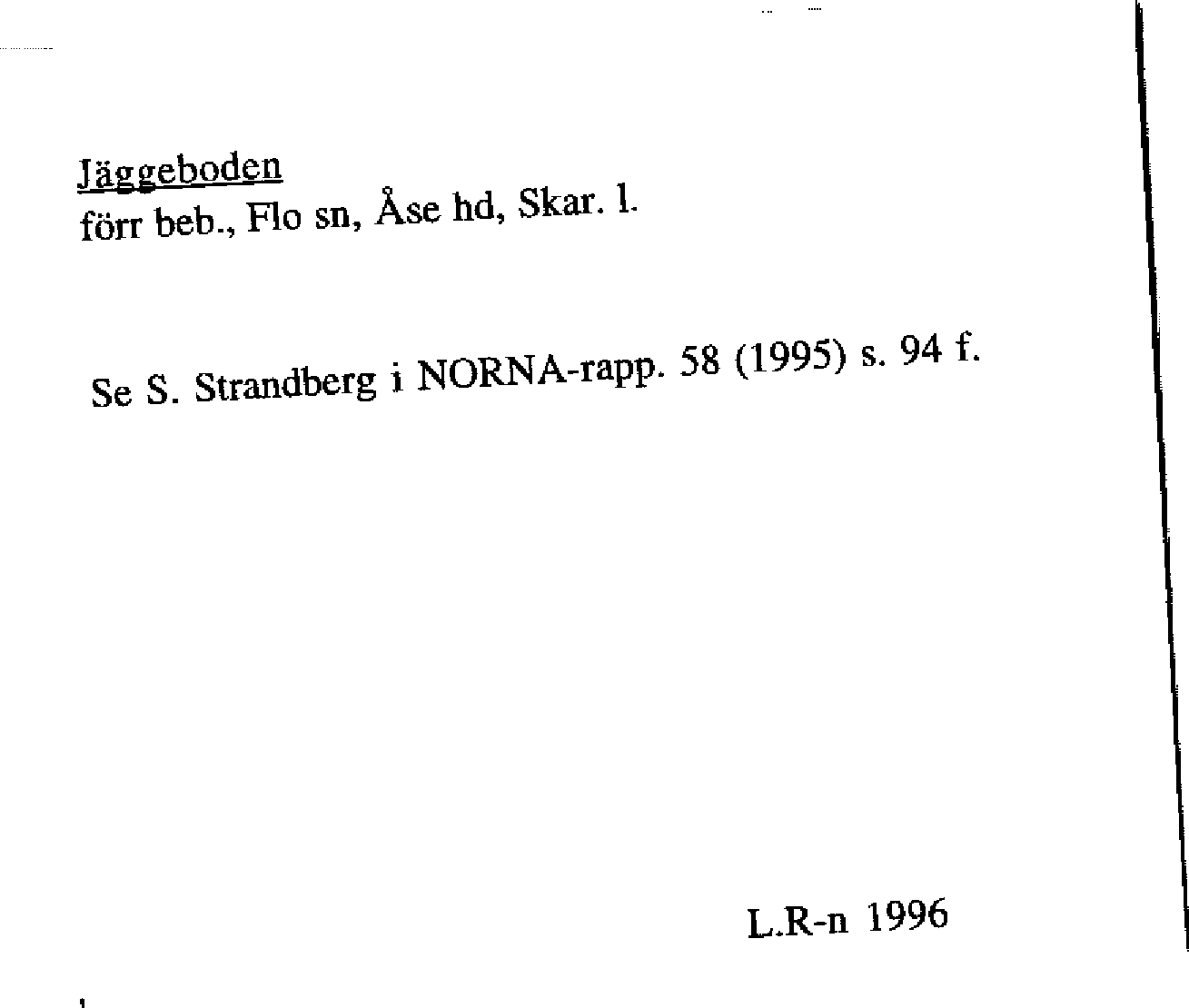 Jäggeboden
förr beb., Flo sn, Åse hd, Skar. l.

Se S. Strandberg i NORNA-rapp. 58 (1995) s. 94 f.

L.R-n 1996